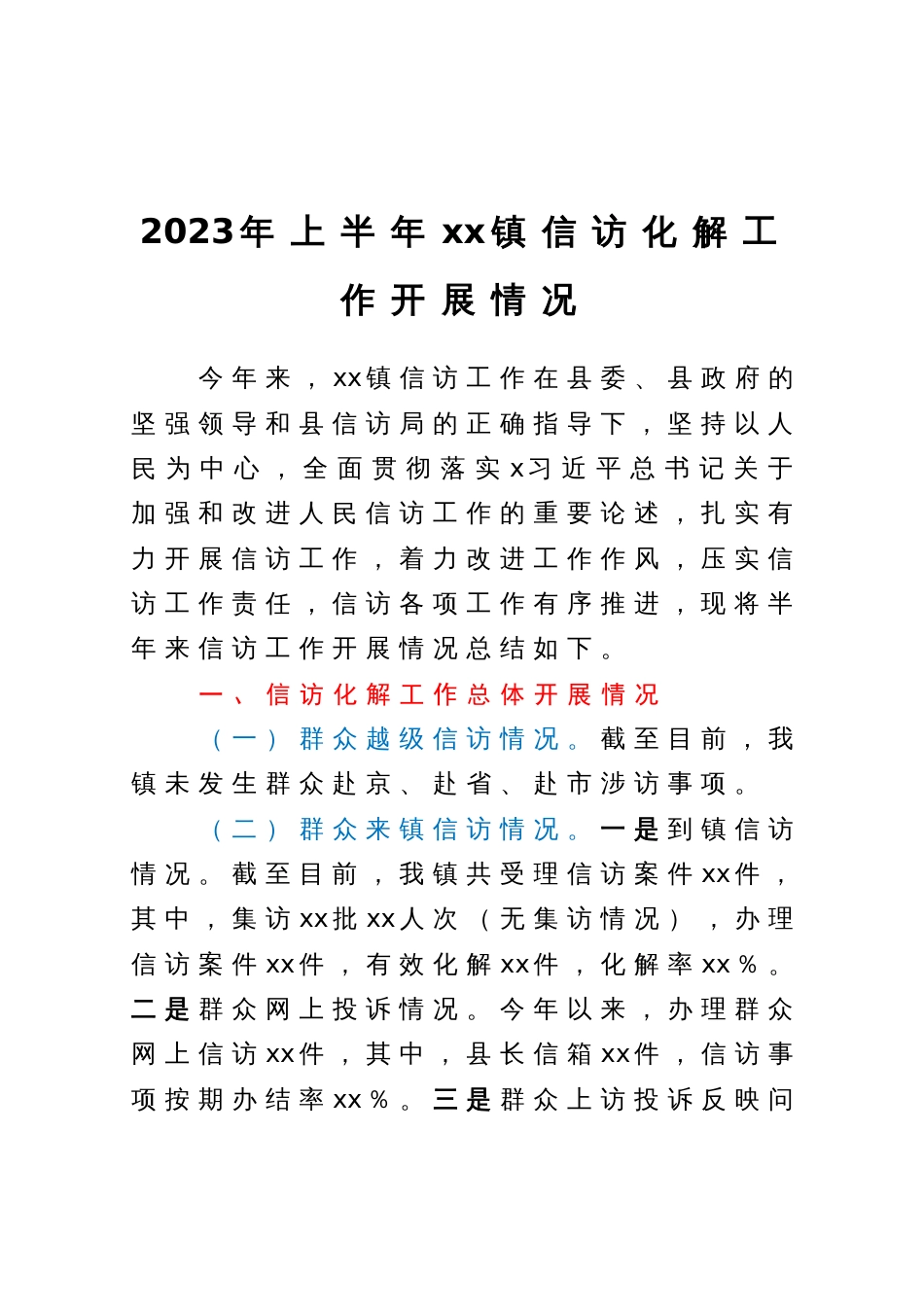 2023年上半年xx镇信访化解工作开展情况

今年来，xx镇信访工作在县委、县政府的坚强领导和县信访局的正确指导下，坚持以人民为中心，全面贯彻落实x习近平总书记关于加强和改进人民信访工作的重要论述，扎实有力开展信访工作，着力改进工作作风，压实信访工作责任，信访各项工作有序推进，现将半年来信访工作开展情况总结如下。

一、信访化解工作总体开展情况

（一）群众越级信访情况。截至目前，我镇未发生群众赴京、赴省、赴市涉访事项。

（二）群众来镇信访情况。一是到镇信访情况。截至目前，我镇共受理信访案件xx件，其中，集访xx批xx人次（无集访情况），办理信访案件xx件，有效化解xx件，化解率xx％。二是群众网上投诉情况。今年以来，办理群众网上信访xx件，其中，县长信箱xx件，信访事项按期办结率xx％。三是群众上访投诉反映问